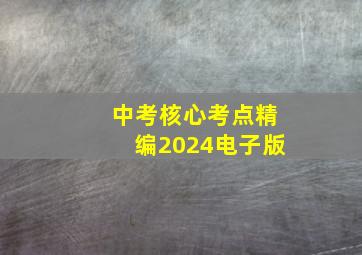 中考核心考点精编2024电子版